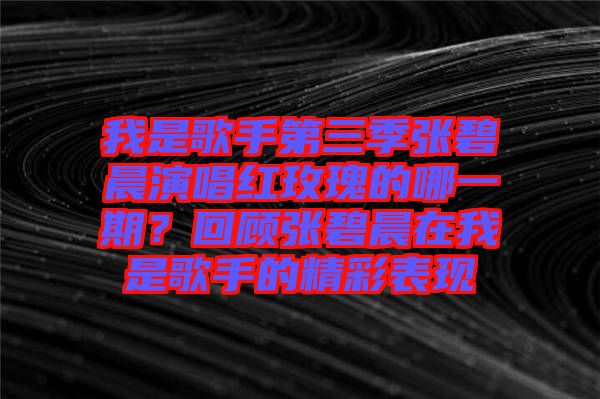 我是歌手第三季张碧晨演唱红玫瑰的哪一期？回顾张碧晨在我是歌手的精彩表现